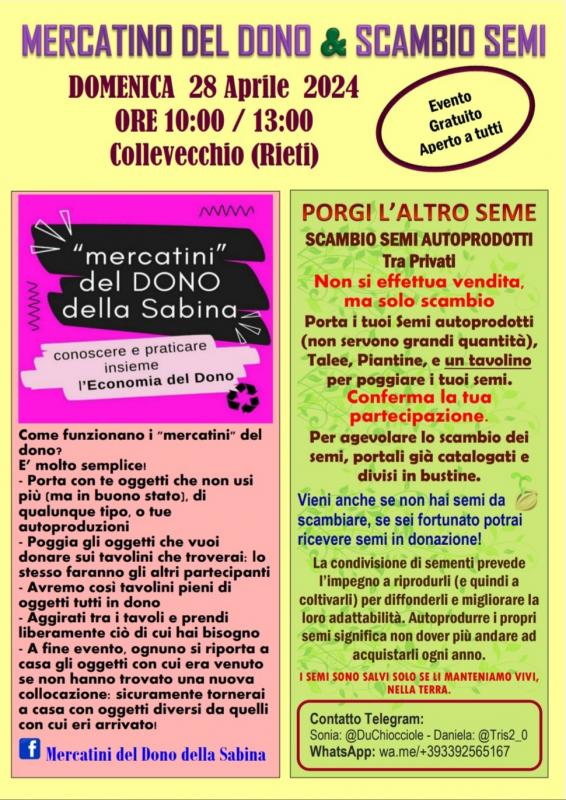 MERCATINO DEL DONO & SCAMBIO SEMI

DOMENICA 28 Aprile 2024
ORE 10:00 / 13:00
Collevecchio (Rieti)

Evento
Gratuito
Aperto a tutti

"mercatini" del DONO della Sabina

conoscere e praticare insieme l'Economia del Dono

Come funzionano i "mercatini" del dono?
E' molto semplice!
- Porta con te oggetti che non usi più (ma in buono stato), di qualunque tipo, o tue autoproduzioni
- Poggia gli oggetti che vuoi donare sui tavolini che troverai: lo stesso faranno gli altri partecipanti
- Avremo così tavolini pieni di oggetti tutti in dono
- Aggirati tra i tavoli e prendi liberamente ciò di cui hai bisogno
- A fine evento, ognuno si riporta a casa gli oggetti con cui era venuto se non hanno trovato una nuova collocazione: sicuramente tornerai a casa con oggetti diversi da quelli con cui eri arrivato!

Mercatini del Dono della Sabina

PORGI L'ALTRO SEME
SCAMBIO SEMI AUTOPRODOTTI
Tra Privati
Non si effettua vendita, ma solo scambio
Porta i tuoi Semi autoprodotti (non servono grandi quantità), Talee, Piantine, e un tavolino per poggiare i tuoi semi.
Conferma la tua partecipazione.
Per agevolare lo scambio dei semi, portali già catalogati e divisi in bustine.

Vieni anche se non hai semi da scambiare, se sei fortunato potrai ricevere semi in donazione!

La condivisione di sementi prevede l'impegno a riprodurli (e quindi a coltivarli) per diffonderli e migliorare la loro adattabilità. Autoprodurre i propri semi significa non dover più andare ad acquistarli ogni anno.

I SEMI SONO SALVI SOLO SE LI MANTENIAMO VIVI, NELLA TERRA.

Contatto Telegram:
Sonia: @DuChiocciole - Daniela: @Tris2_0
WhatsApp: wa.me/+393392565167